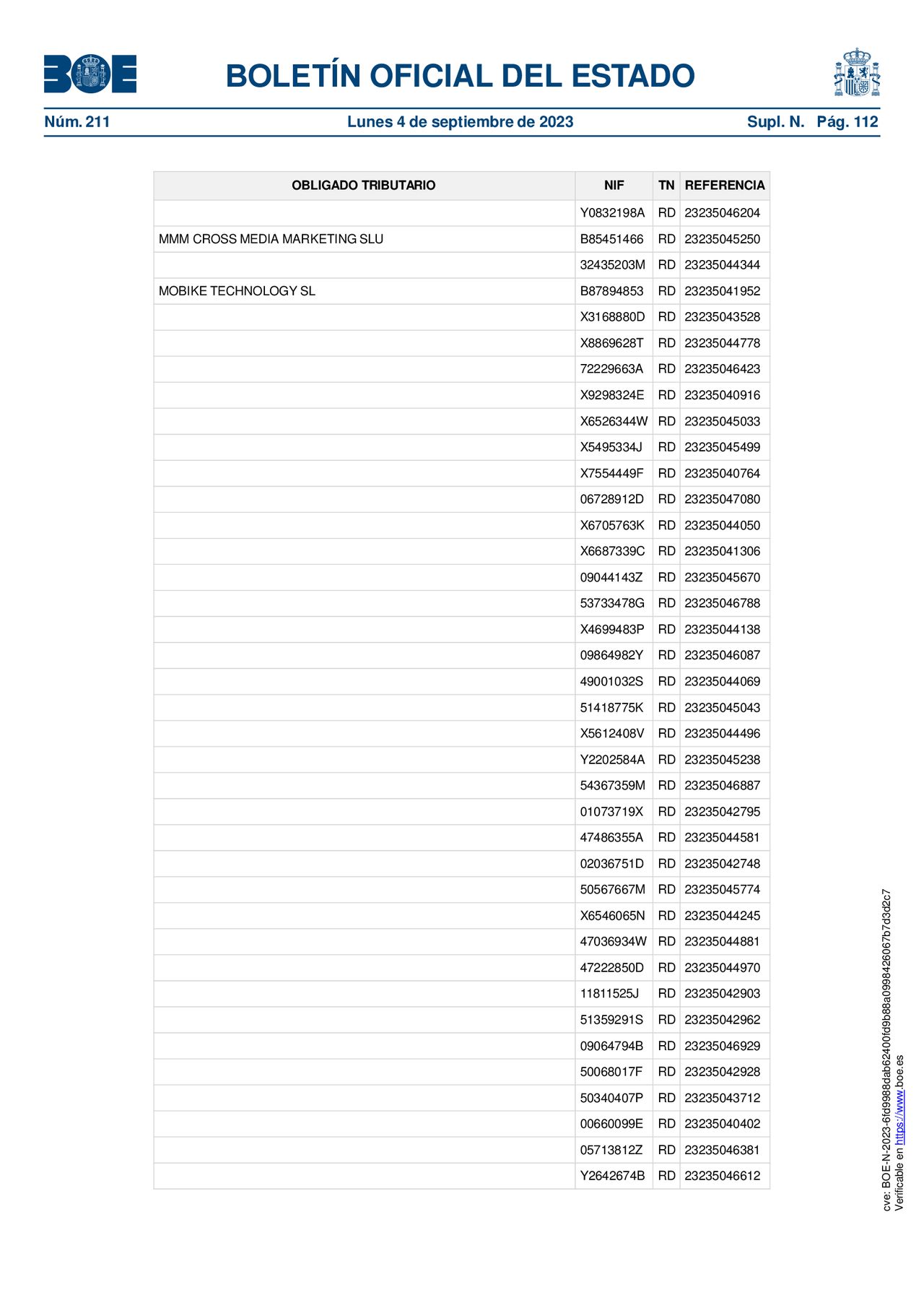 BOE

BOLETÍN OFICIAL DEL ESTADO

Núm. 211 Lunes 4 de septiembre de 2023 Supl. N. Pág. 112

| OBLIGADO TRIBUTARIO | NIF | TN | REFERENCIA |
|---|---|---|---|
| | Y0832198A | RD | 23235046204 |
| MMM CROSS MEDIA MARKETING SLU | B85451466 | RD | 23235045250 |
| | 32435203M | RD | 23235044344 |
| MOBIKE TECHNOLOGY SL | B87894853 | RD | 23235041952 |
| | X3168880D | RD | 23235043528 |
| | X8869628T | RD | 23235044778 |
| | 72229663A | RD | 23235046423 |
| | X9298324E | RD | 23235040916 |
| | X6526344W | RD | 23235045033 |
| | X5495334J | RD | 23235045499 |
| | X7554449F | RD | 23235040764 |
| | 06728912D | RD | 23235047080 |
| | X6705763K | RD | 23235044050 |
| | X6687339C | RD | 23235041306 |
| | 09044143Z | RD | 23235045670 |
| | 53733478G | RD | 23235046788 |
| | X4699483P | RD | 23235044138 |
| | 09864982Y | RD | 23235046087 |
| | 49001032S | RD | 23235044069 |
| | 51418775K | RD | 23235045043 |
| | X5612408V | RD | 23235044496 |
| | Y2202584A | RD | 23235045238 |
| | 54367359M | RD | 23235046887 |
| | 01073719X | RD | 23235042795 |
| | 47486355A | RD | 23235044581 |
| | 02036751D | RD | 23235042748 |
| | 50567667M | RD | 23235045774 |
| | X6546065N | RD | 23235044245 |
| | 47036934W | RD | 23235044881 |
| | 47222850D | RD | 23235044970 |
| | 11811525J | RD | 23235042903 |
| | 51359291S | RD | 23235042962 |
| | 09064794B | RD | 23235046929 |
| | 50068017F | RD | 23235042928 |
| | 50340407P | RD | 23235043712 |
| | 00660099E | RD | 23235040402 |
| | 05713812Z | RD | 23235046381 |
| | Y2642674B | RD | 23235046612 |

cve: BOE-N-2023-6fd9988dab62400fd9b88a0998426067b7d3d2c7
Verificable en https://www.boe.es